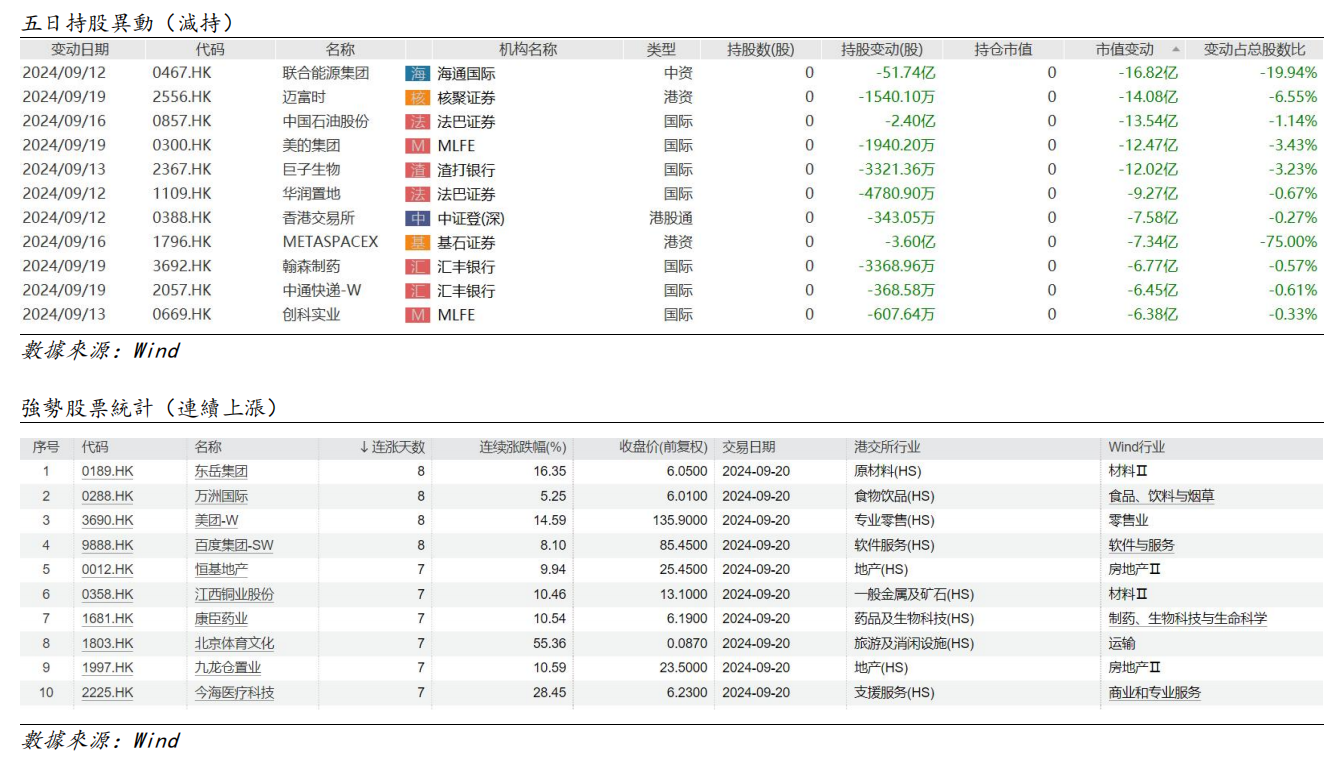 五日持股異動（減持）

| 变动日期 | 代码 | 名称 | 机构名称 | 类型 | 持股数(股) | 持股变动(股) | 持仓市值 | 市值变动 | 变动占总股数比 |
|---|---|---|---|---|---|---|---|---|---|
| 2024/09/12 | 0467.HK | 联合能源集团 | 海 海通国际 | 中资 | 0 | -51.74亿 | 0 | -16.82亿 | -19.94% |
| 2024/09/19 | 2556.HK | 迈富时 | 核 核聚证券 | 港资 | 0 | -1540.10万 | 0 | -14.08亿 | -6.55% |
| 2024/09/16 | 0857.HK | 中国石油股份 | 法 法巴证券 | 国际 | 0 | -2.40亿 | 0 | -13.54亿 | -1.14% |
| 2024/09/19 | 0300.HK | 美的集团 | M MLFE | 国际 | 0 | -1940.20万 | 0 | -12.47亿 | -3.43% |
| 2024/09/13 | 2367.HK | 巨子生物 | 渣 渣打银行 | 国际 | 0 | -3321.36万 | 0 | -12.02亿 | -3.23% |
| 2024/09/12 | 1109.HK | 华润置地 | 法 法巴证券 | 国际 | 0 | -4780.90万 | 0 | -9.27亿 | -0.67% |
| 2024/09/12 | 0388.HK | 香港交易所 | 中 中证登(深) | 港股通 | 0 | -343.05万 | 0 | -7.58亿 | -0.27% |
| 2024/09/16 | 1796.HK | METASPACEX | 基 基石证券 | 港资 | 0 | -3.60亿 | 0 | -7.34亿 | -75.00% |
| 2024/09/19 | 3692.HK | 翰森制药 | 汇 汇丰银行 | 国际 | 0 | -3368.96万 | 0 | -6.77亿 | -0.57% |
| 2024/09/19 | 2057.HK | 中通快递-W | 汇 汇丰银行 | 国际 | 0 | -368.58万 | 0 | -6.45亿 | -0.61% |
| 2024/09/13 | 0669.HK | 创科实业 | M MLFE | 国际 | 0 | -607.64万 | 0 | -6.38亿 | -0.33% |

數據來源：Wind

強勢股票統計（連續上漲）

| 序号 | 代码 | 名称 | ↓连涨天数 | 连续涨跌幅(%) | 收盘价(前复权) | 交易日期 | 港交所行业 | Wind行业 |
|---|---|---|---|---|---|---|---|---|
| 1 | 0189.HK | 东岳集团 | 8 | 16.35 | 6.0500 | 2024-09-20 | 原材料(HS) | 材料Ⅱ |
| 2 | 0288.HK | 万洲国际 | 8 | 5.25 | 6.0100 | 2024-09-20 | 食物饮品(HS) | 食品、饮料与烟草 |
| 3 | 3690.HK | 美团-W | 8 | 14.59 | 135.9000 | 2024-09-20 | 专业零售(HS) | 零售业 |
| 4 | 9888.HK | 百度集团-SW | 8 | 8.10 | 85.4500 | 2024-09-20 | 软件服务(HS) | 软件与服务 |
| 5 | 0012.HK | 恒基地产 | 7 | 9.94 | 25.4500 | 2024-09-20 | 地产(HS) | 房地产Ⅱ |
| 6 | 0358.HK | 江西铜业股份 | 7 | 10.46 | 13.1000 | 2024-09-20 | 一般金属及矿石(HS) | 材料Ⅱ |
| 7 | 1681.HK | 康臣药业 | 7 | 10.54 | 6.1900 | 2024-09-20 | 药品及生物科技(HS) | 制药、生物科技与生命科学 |
| 8 | 1803.HK | 北京体育文化 | 7 | 55.36 | 0.0870 | 2024-09-20 | 旅游及消闲设施(HS) | 运输 |
| 9 | 1997.HK | 九龙仓置业 | 7 | 10.59 | 23.5000 | 2024-09-20 | 地产(HS) | 房地产Ⅱ |
| 10 | 2225.HK | 今海医疗科技 | 7 | 28.45 | 6.2300 | 2024-09-20 | 支援服务(HS) | 商业和专业服务 |

數據來源：Wind